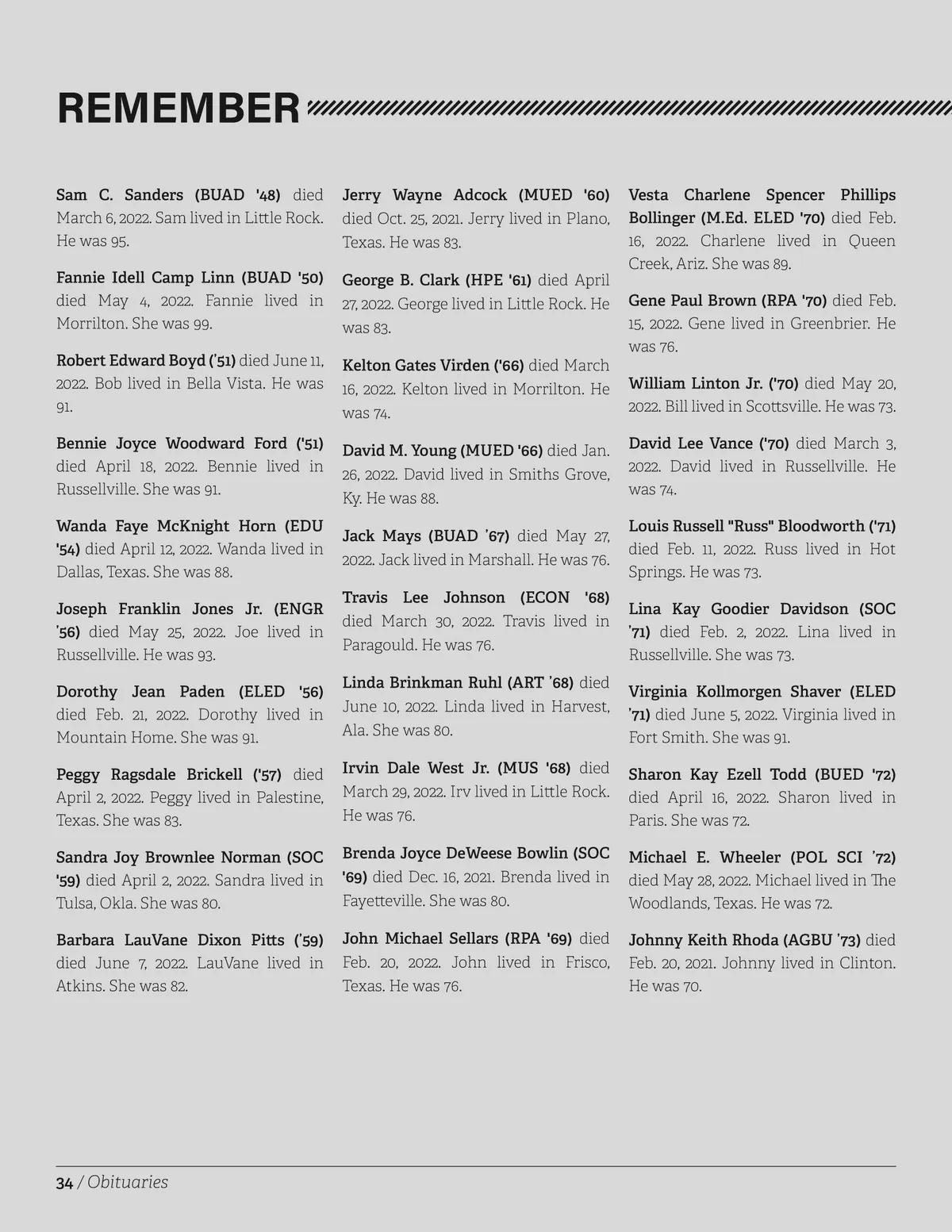 REMEMBER

Sam C. Sanders (BUAD '48) died March 6, 2022. Sam lived in Little Rock. He was 95.

Fannie Idell Camp Linn (BUAD '50) died May 4, 2022. Fannie lived in Morrilton. She was 99.

Robert Edward Boyd ('51) died June 11, 2022. Bob lived in Bella Vista. He was 91.

Bennie Joyce Woodward Ford ('51) died April 18, 2022. Bennie lived in Russellville. She was 91.

Wanda Faye McKnight Horn (EDU '54) died April 12, 2022. Wanda lived in Dallas, Texas. She was 88.

Joseph Franklin Jones Jr. (ENGR '56) died May 25, 2022. Joe lived in Russellville. He was 93.

Dorothy Jean Paden (ELED '56) died Feb. 21, 2022. Dorothy lived in Mountain Home. She was 91.

Peggy Ragsdale Brickell ('57) died April 2, 2022. Peggy lived in Palestine, Texas. She was 83.

Sandra Joy Brownlee Norman (SOC '59) died April 2, 2022. Sandra lived in Tulsa, Okla. She was 80.

Barbara LauVane Dixon Pitts ('59) died June 7, 2022. LauVane lived in Atkins. She was 82.

Jerry Wayne Adcock (MUED '60) died Oct. 25, 2021. Jerry lived in Plano, Texas. He was 83.

George B. Clark (HPE '61) died April 27, 2022. George lived in Little Rock. He was 83.

Kelton Gates Virden ('66) died March 16, 2022. Kelton lived in Morrilton. He was 74.

David M. Young (MUED '66) died Jan. 26, 2022. David lived in Smiths Grove, Ky. He was 88.

Jack Mays (BUAD '67) died May 27, 2022. Jack lived in Marshall. He was 76.

Travis Lee Johnson (ECON '68) died March 30, 2022. Travis lived in Paragould. He was 76.

Linda Brinkman Ruhl (ART '68) died June 10, 2022. Linda lived in Harvest, Ala. She was 80.

Irvin Dale West Jr. (MUS '68) died March 29, 2022. Irv lived in Little Rock. He was 76.

Brenda Joyce DeWeese Bowlin (SOC '69) died Dec. 16, 2021. Brenda lived in Fayetteville. She was 80.

John Michael Sellars (RPA '69) died Feb. 20, 2022. John lived in Frisco, Texas. He was 76.

Vesta Charlene Spencer Phillips Bollinger (M.Ed. ELED '70) died Feb. 16, 2022. Charlene lived in Queen Creek, Ariz. She was 89.

Gene Paul Brown (RPA '70) died Feb. 15, 2022. Gene lived in Greenbrier. He was 76.

William Linton Jr. ('70) died May 20, 2022. Bill lived in Scottsville. He was 73.

David Lee Vance ('70) died March 3, 2022. David lived in Russellville. He was 74.

Louis Russell "Russ" Bloodworth ('71) died Feb. 11, 2022. Russ lived in Hot Springs. He was 73.

Lina Kay Goodier Davidson (SOC '71) died Feb. 2, 2022. Lina lived in Russellville. She was 73.

Virginia Kollmorgen Shaver (ELED '71) died June 5, 2022. Virginia lived in Fort Smith. She was 91.

Sharon Kay Ezell Todd (BUED '72) died April 16, 2022. Sharon lived in Paris. She was 72.

Michael E. Wheeler (POL SCI '72) died May 28, 2022. Michael lived in The Woodlands, Texas. He was 72.

Johnny Keith Rhoda (AGBU '73) died Feb. 20, 2021. Johnny lived in Clinton. He was 70.

34 / Obituaries